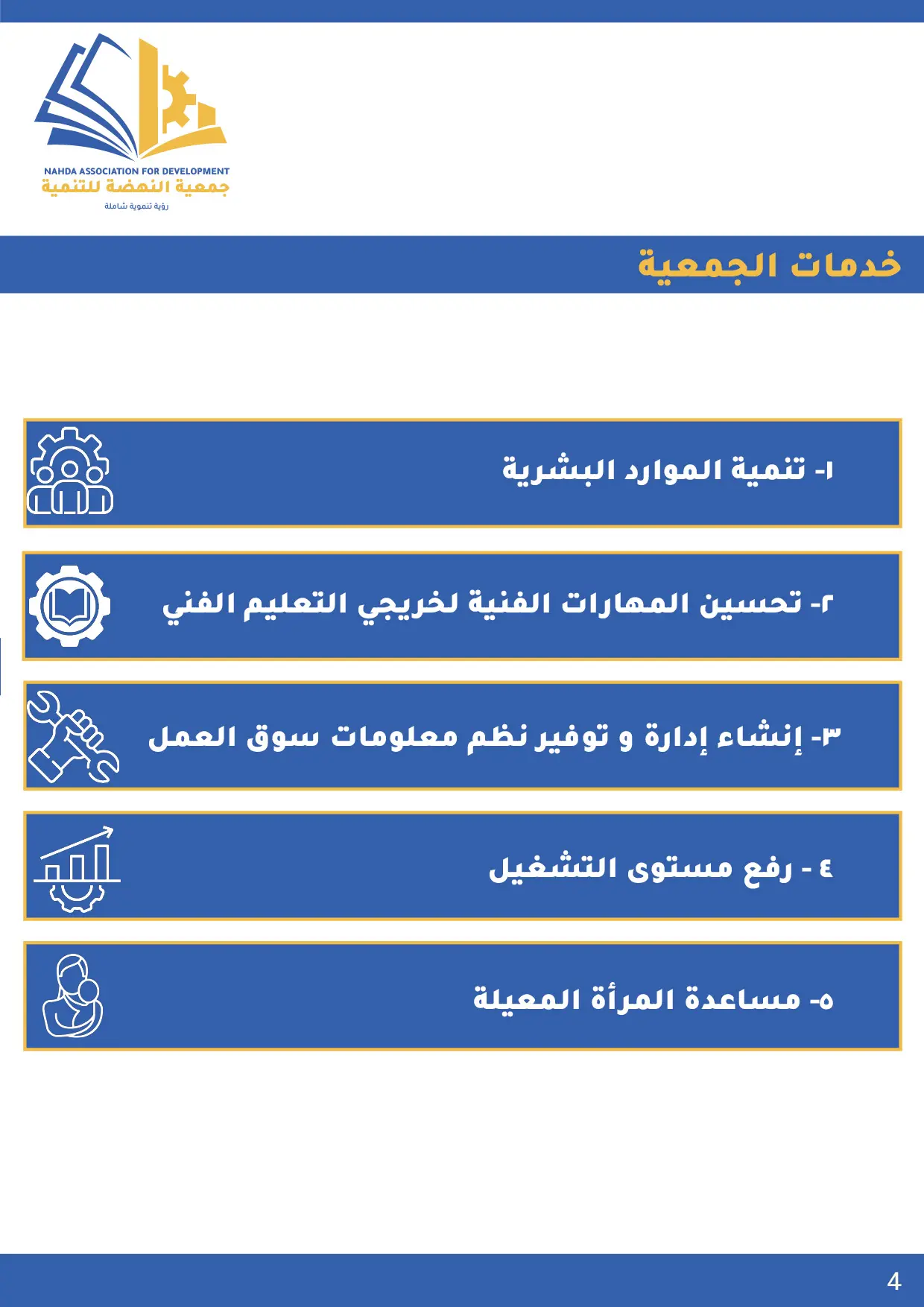 NAHDA ASSOCIATION FOR DEVELOPMENT
جمعية النهضة للتنمية
رؤية تنموية شاملة

خدمات الجمعية

١- تنمية الموارد البشرية

٢- تحسين المهارات الفنية لخريجي التعليم الفني

٣- إنشاء إدارة و توفير نظم معلومات سوق العمل

٤ - رفع مستوى التشغيل

٥- مساعدة المرأة المعيلة

4